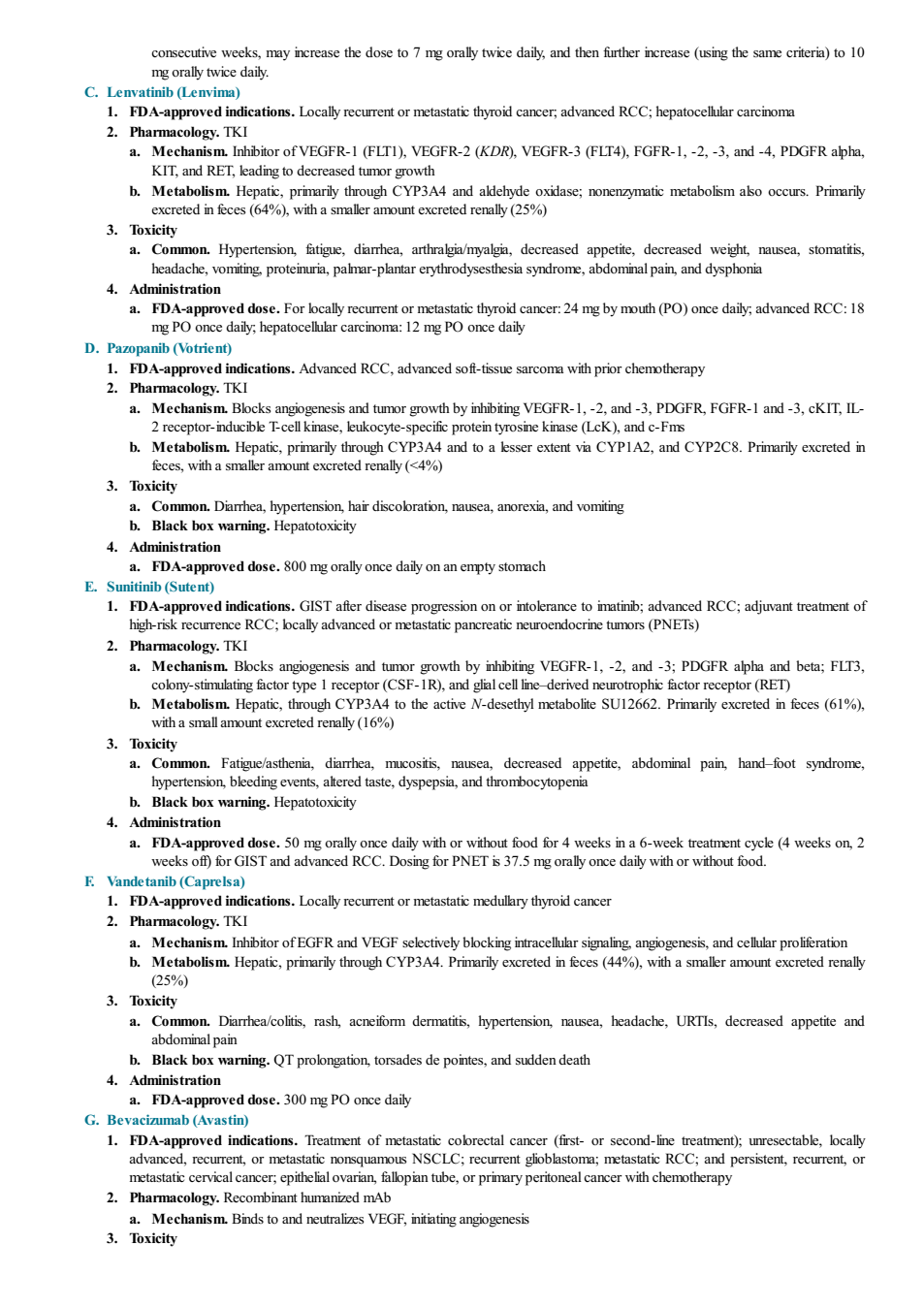 consecutive weeks, may increase the dose to 7 mg orally twice daily, and then further increase (using the same criteria) to 10 mg orally twice daily.

C. Lenvatinib (Lenvima)

1. FDA-approved indications. Locally recurrent or metastatic thyroid cancer; advanced RCC; hepatocellular carcinoma

2. Pharmacology. TKI

a. Mechanism. Inhibitor of VEGFR-1 (FLT1), VEGFR-2 (KDR), VEGFR-3 (FLT4), FGFR-1, -2, -3, and -4, PDGFR alpha, KIT, and RET, leading to decreased tumor growth

b. Metabolism. Hepatic, primarily through CYP3A4 and aldehyde oxidase; nonenzymatic metabolism also occurs. Primarily excreted in feces (64%), with a smaller amount excreted renally (25%)

3. Toxicity

a. Common. Hypertension, fatigue, diarrhea, arthralgia/myalgia, decreased appetite, decreased weight, nausea, stomatitis, headache, vomiting, proteinuria, palmar-plantar erythrodysesthesia syndrome, abdominal pain, and dysphonia

4. Administration

a. FDA-approved dose. For locally recurrent or metastatic thyroid cancer: 24 mg by mouth (PO) once daily; advanced RCC: 18 mg PO once daily; hepatocellular carcinoma: 12 mg PO once daily

D. Pazopanib (Votrient)

1. FDA-approved indications. Advanced RCC, advanced soft-tissue sarcoma with prior chemotherapy

2. Pharmacology. TKI

a. Mechanism. Blocks angiogenesis and tumor growth by inhibiting VEGFR-1, -2, and -3, PDGFR, FGFR-1 and -3, cKIT, IL-2 receptor-inducible T-cell kinase, leukocyte-specific protein tyrosine kinase (LcK), and c-Fms

b. Metabolism. Hepatic, primarily through CYP3A4 and to a lesser extent via CYP1A2, and CYP2C8. Primarily excreted in feces, with a smaller amount excreted renally (<4%)

3. Toxicity

a. Common. Diarrhea, hypertension, hair discoloration, nausea, anorexia, and vomiting

b. Black box warning. Hepatotoxicity

4. Administration

a. FDA-approved dose. 800 mg orally once daily on an empty stomach

E. Sunitinib (Sutent)

1. FDA-approved indications. GIST after disease progression on or intolerance to imatinib; advanced RCC; adjuvant treatment of high-risk recurrence RCC; locally advanced or metastatic pancreatic neuroendocrine tumors (PNETs)

2. Pharmacology. TKI

a. Mechanism. Blocks angiogenesis and tumor growth by inhibiting VEGFR-1, -2, and -3; PDGFR alpha and beta; FLT3, colony-stimulating factor type 1 receptor (CSF-1R), and glial cell line–derived neurotrophic factor receptor (RET)

b. Metabolism. Hepatic, through CYP3A4 to the active N-desethyl metabolite SU12662. Primarily excreted in feces (61%), with a small amount excreted renally (16%)

3. Toxicity

a. Common. Fatigue/asthenia, diarrhea, mucositis, nausea, decreased appetite, abdominal pain, hand–foot syndrome, hypertension, bleeding events, altered taste, dyspepsia, and thrombocytopenia

b. Black box warning. Hepatotoxicity

4. Administration

a. FDA-approved dose. 50 mg orally once daily with or without food for 4 weeks in a 6-week treatment cycle (4 weeks on, 2 weeks off) for GIST and advanced RCC. Dosing for PNET is 37.5 mg orally once daily with or without food.

F. Vandetanib (Caprelsa)

1. FDA-approved indications. Locally recurrent or metastatic medullary thyroid cancer

2. Pharmacology. TKI

a. Mechanism. Inhibitor of EGFR and VEGF selectively blocking intracellular signaling, angiogenesis, and cellular proliferation

b. Metabolism. Hepatic, primarily through CYP3A4. Primarily excreted in feces (44%), with a smaller amount excreted renally (25%)

3. Toxicity

a. Common. Diarrhea/colitis, rash, acneiform dermatitis, hypertension, nausea, headache, URTIs, decreased appetite and abdominal pain

b. Black box warning. QT prolongation, torsades de pointes, and sudden death

4. Administration

a. FDA-approved dose. 300 mg PO once daily

G. Bevacizumab (Avastin)

1. FDA-approved indications. Treatment of metastatic colorectal cancer (first- or second-line treatment); unresectable, locally advanced, recurrent, or metastatic nonsquamous NSCLC; recurrent glioblastoma; metastatic RCC; and persistent, recurrent, or metastatic cervical cancer; epithelial ovarian, fallopian tube, or primary peritoneal cancer with chemotherapy

2. Pharmacology. Recombinant humanized mAb

a. Mechanism. Binds to and neutralizes VEGF, initiating angiogenesis

3. Toxicity